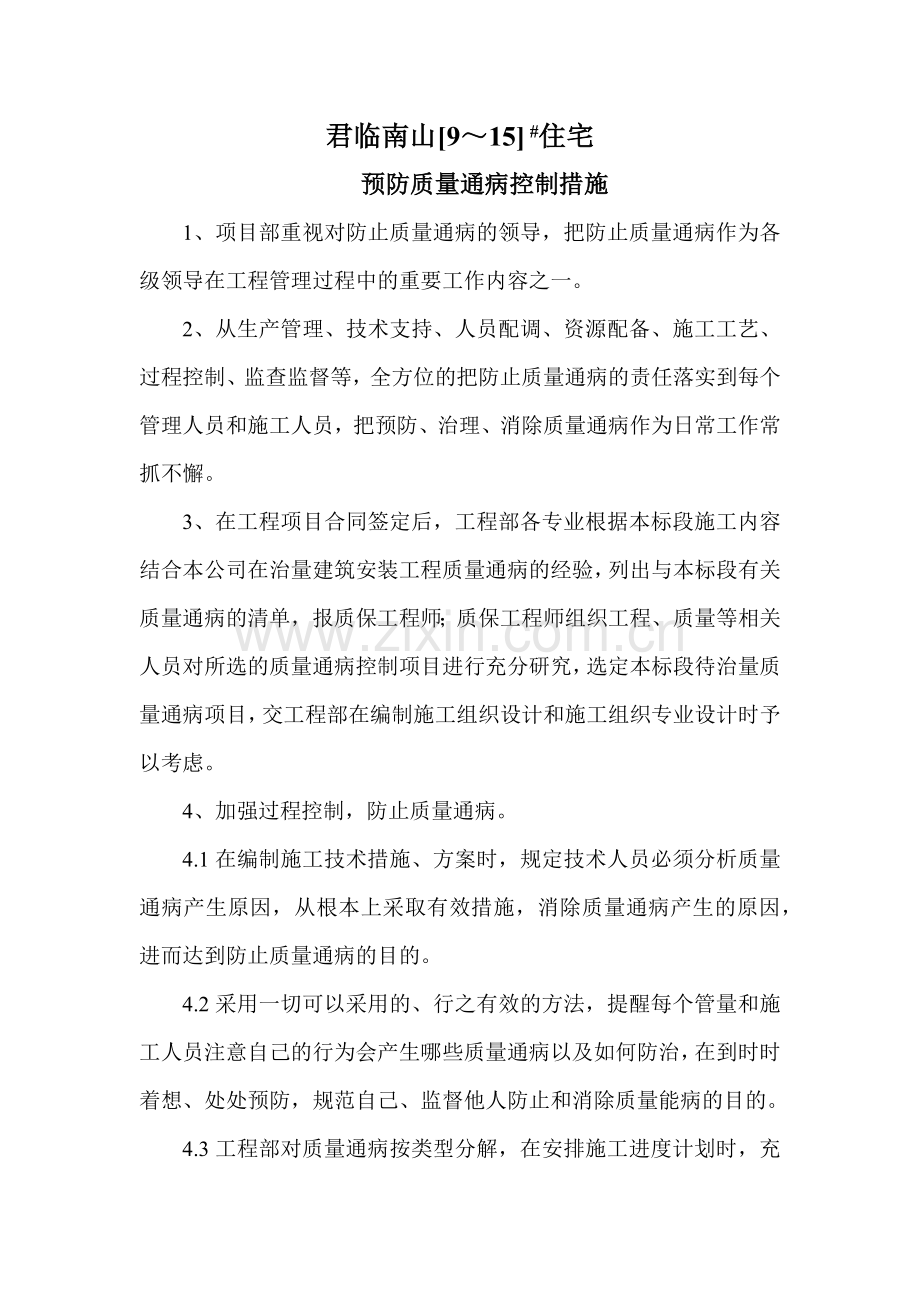 君临南山[9～15]#住宅

预防质量通病控制措施

1、项目部重视对防止质量通病的领导，把防止质量通病作为各级领导在工程管理过程中的重要工作内容之一。

2、从生产管理、技术支持、人员配调、资源配备、施工工艺、过程控制、监查监督等，全方位的把防止质量通病的责任落实到每个管理人员和施工人员，把预防、治理、消除质量通病作为日常工作常抓不懈。

3、在工程项目合同签定后，工程部各专业根据本标段施工内容结合本公司在治量建筑安装工程质量通病的经验，列出与本标段有关质量通病的清单，报质保工程师；质保工程师组织工程、质量等相关人员对所选的质量通病控制项目进行充分研究，选定本标段待治量质量通病项目，交工程部在编制施工组织设计和施工组织专业设计时予以考虑。

4、加强过程控制，防止质量通病。

4.1在编制施工技术措施、方案时，规定技术人员必须分析质量通病产生原因，从根本上采取有效措施，消除质量通病产生的原因，进而达到防止质量通病的目的。

4.2采用一切可以采用的、行之有效的方法，提醒每个管量和施工人员注意自己的行为会产生哪些质量通病以及如何防治，在到时时着想、处处预防，规范自己、监督他人防止和消除质量能病的目的。

4.3工程部对质量通病按类型分解，在安排施工进度计划时，充

www.zixin.com.cn